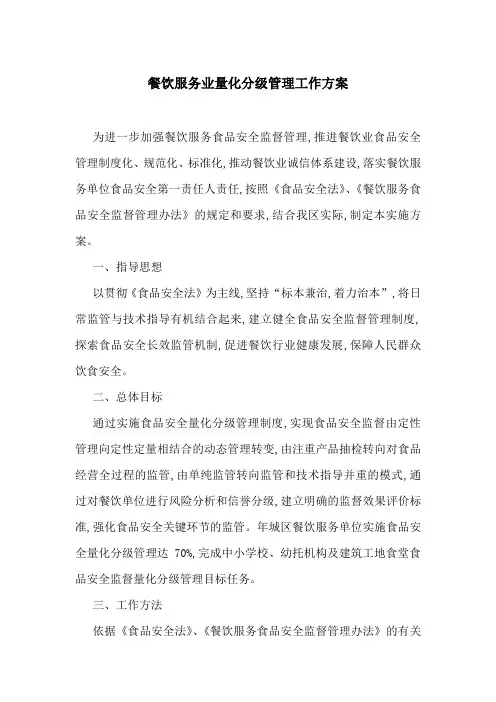 餐饮服务业量化分级管理工作方案

为进一步加强餐饮服务食品安全监督管理，推进餐饮业食品安全管理制度化、规范化、标准化，推动餐饮业诚信体系建设，落实餐饮服务单位食品安全第一责任人责任，按照《食品安全法》、《餐饮服务食品安全监督管理办法》的规定和要求，结合我区实际，制定本实施方案。

一、指导思想

以贯彻《食品安全法》为主线，坚持“标本兼治，着力治本”，将日常监管与技术指导有机结合起来，建立健全食品安全监督管理制度，探索食品安全长效监管机制，促进餐饮行业健康发展，保障人民群众饮食安全。

二、总体目标

通过实施食品安全量化分级管理制度，实现食品安全监督由定性管理向定性定量相结合的动态管理转变，由注重产品抽检转向对食品经营全过程的监管，由单纯监管转向监管和技术指导并重的模式，通过对餐饮单位进行风险分析和信誉分级，建立明确的监督效果评价标准，强化食品安全关键环节的监管。年城区餐饮服务单位实施食品安全量化分级管理达 70%，完成中小学校、幼托机构及建筑工地食堂食品安全监督量化分级管理目标任务。

三、工作方法

依据《食品安全法》、《餐饮服务食品安全监督管理办法》的有关